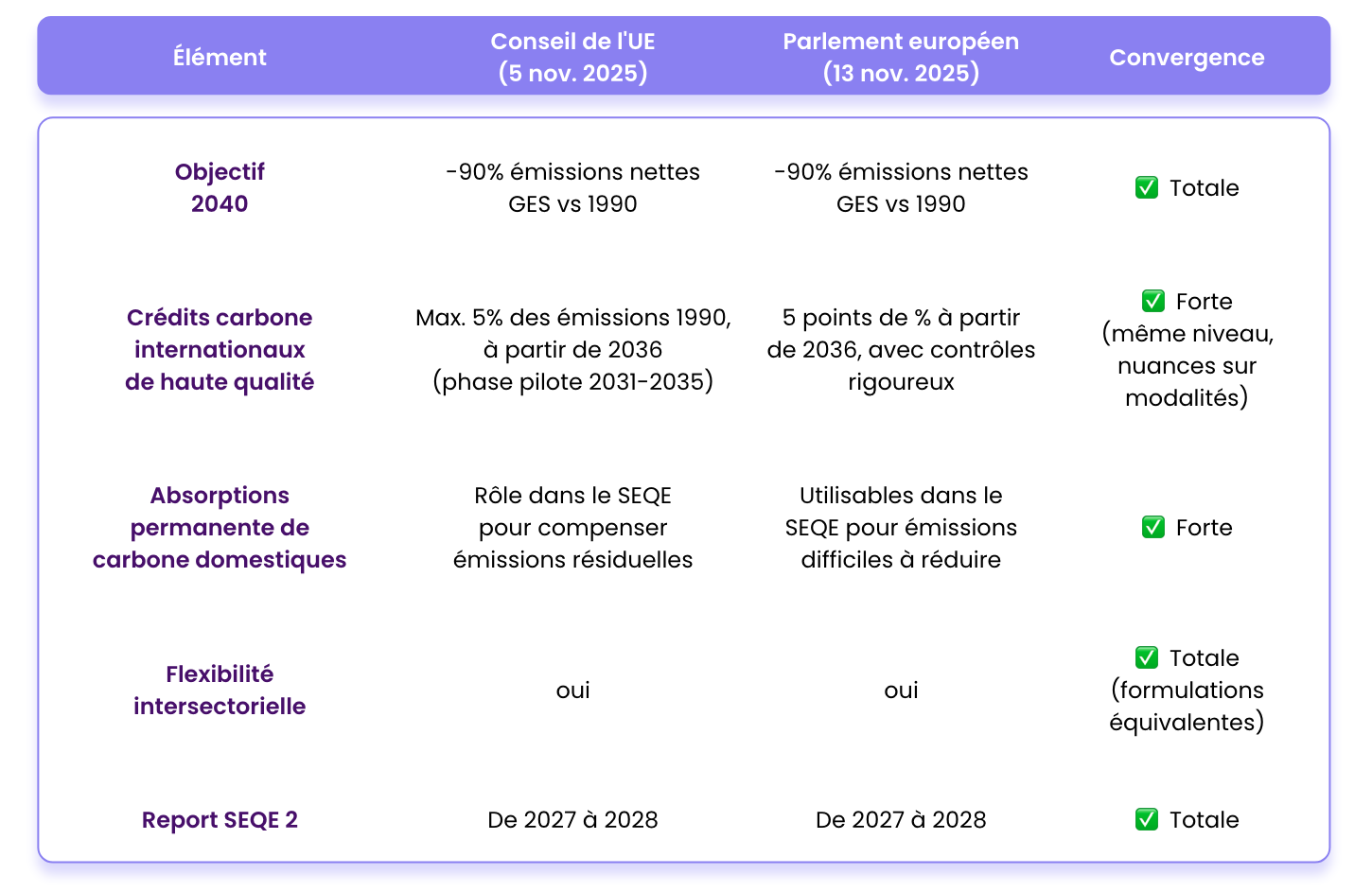 | Élément | Conseil de l'UE (5 nov. 2025) | Parlement européen (13 nov. 2025) | Convergence |
|---|---|---|---|
| Objectif 2040 | -90% émissions nettes GES vs 1990 | -90% émissions nettes GES vs 1990 | ✅ Totale |
| Crédits carbone internationaux de haute qualité | Max. 5% des émissions 1990, à partir de 2036 (phase pilote 2031-2035) | 5 points de % à partir de 2036, avec contrôles rigoureux | ✅ Forte (même niveau, nuances sur modalités) |
| Absorptions permanente de carbone domestiques | Rôle dans le SEQE pour compenser émissions résiduelles | Utilisables dans le SEQE pour émissions difficiles à réduire | ✅ Forte |
| Flexibilité intersectorielle | oui | oui | ✅ Totale (formulations équivalentes) |
| Report SEQE 2 | De 2027 à 2028 | De 2027 à 2028 | ✅ Totale |